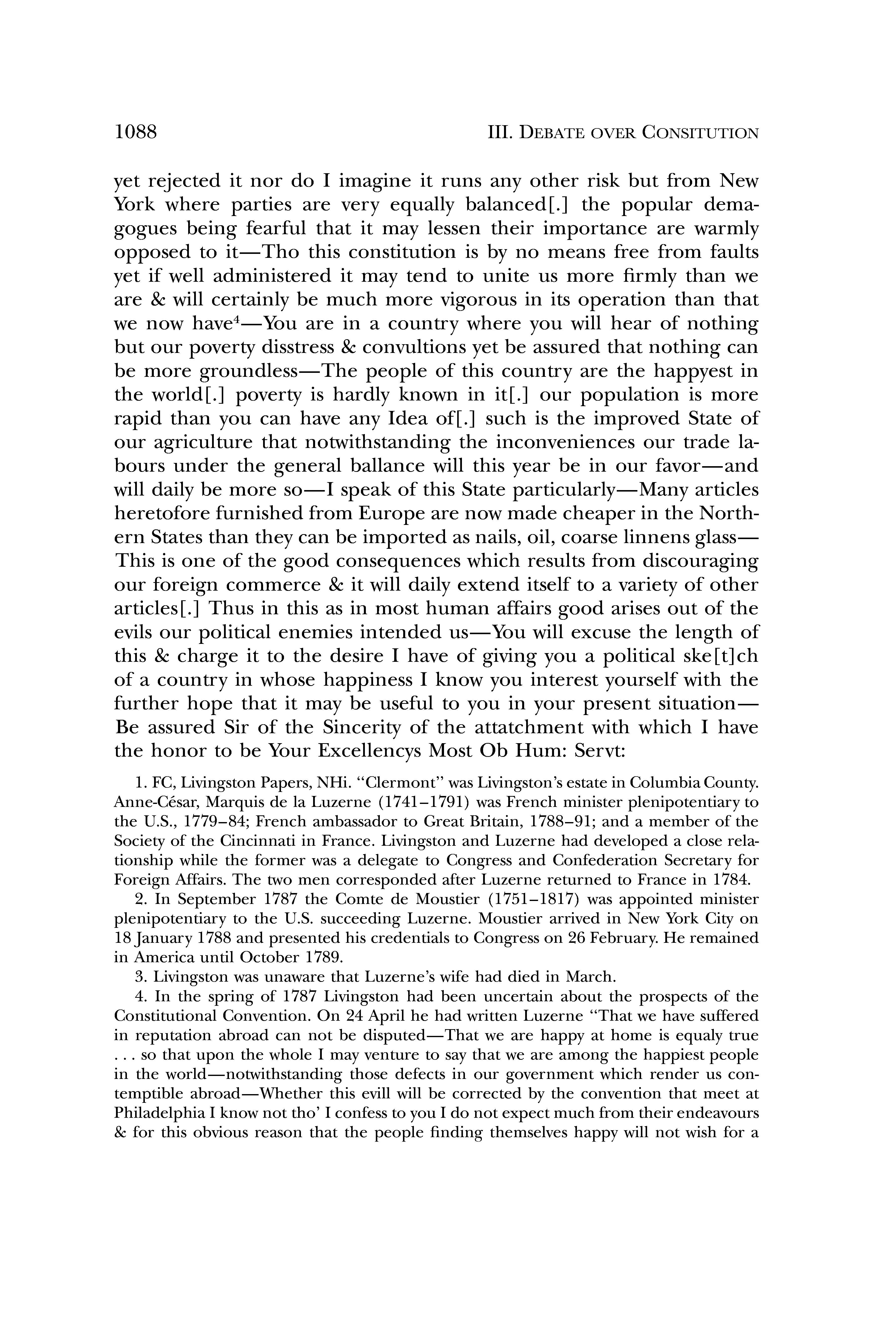 1088 III. DEBATE OVER CONSITUTION

yet rejected it nor do I imagine it runs any other risk but from New York where parties are very equally balanced[.] the popular demagogues being fearful that it may lessen their importance are warmly opposed to it—Tho this constitution is by no means free from faults yet if well administered it may tend to unite us more firmly than we are & will certainly be much more vigorous in its operation than that we now have$^4$—You are in a country where you will hear of nothing but our poverty disstress & convultions yet be assured that nothing can be more groundless—The people of this country are the happyest in the world[.] poverty is hardly known in it[.] our population is more rapid than you can have any Idea of[.] such is the improved State of our agriculture that notwithstanding the inconveniences our trade labours under the general ballance will this year be in our favor—and will daily be more so—I speak of this State particularly—Many articles heretofore furnished from Europe are now made cheaper in the Northern States than they can be imported as nails, oil, coarse linnens glass—This is one of the good consequences which results from discouraging our foreign commerce & it will daily extend itself to a variety of other articles[.] Thus in this as in most human affairs good arises out of the evils our political enemies intended us—You will excuse the length of this & charge it to the desire I have of giving you a political ske[t]ch of a country in whose happiness I know you interest yourself with the further hope that it may be useful to you in your present situation—Be assured Sir of the Sincerity of the attatchment with which I have the honor to be Your Excellencys Most Ob Hum: Servt:

1. FC, Livingston Papers, NHi. "Clermont" was Livingston's estate in Columbia County. Anne-César, Marquis de la Luzerne (1741–1791) was French minister plenipotentiary to the U.S., 1779–84; French ambassador to Great Britain, 1788–91; and a member of the Society of the Cincinnati in France. Livingston and Luzerne had developed a close relationship while the former was a delegate to Congress and Confederation Secretary for Foreign Affairs. The two men corresponded after Luzerne returned to France in 1784.

2. In September 1787 the Comte de Moustier (1751–1817) was appointed minister plenipotentiary to the U.S. succeeding Luzerne. Moustier arrived in New York City on 18 January 1788 and presented his credentials to Congress on 26 February. He remained in America until October 1789.

3. Livingston was unaware that Luzerne's wife had died in March.

4. In the spring of 1787 Livingston had been uncertain about the prospects of the Constitutional Convention. On 24 April he had written Luzerne "That we have suffered in reputation abroad can not be disputed—That we are happy at home is equaly true . . . so that upon the whole I may venture to say that we are among the happiest people in the world—notwithstanding those defects in our government which render us contemptible abroad—Whether this evill will be corrected by the convention that meet at Philadelphia I know not tho' I confess to you I do not expect much from their endeavours & for this obvious reason that the people finding themselves happy will not wish for a